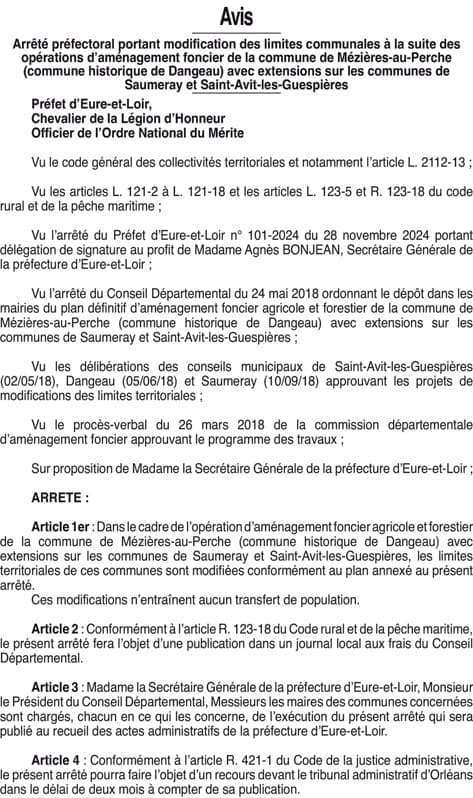 Avis

Arrêté préfectoral portant modification des limites communales à la suite des opérations d'aménagement foncier de la commune de Mézières-au-Perche (commune historique de Dangeau) avec extensions sur les communes de Saumeray et Saint-Avit-les-Guespières

Préfet d'Eure-et-Loir,
Chevalier de la Légion d'Honneur
Officier de l'Ordre National du Mérite

Vu le code général des collectivités territoriales et notamment l'article L. 2112-13 ;

Vu les articles L. 121-2 à L. 121-18 et les articles L. 123-5 et R. 123-18 du code rural et de la pêche maritime ;

Vu l'arrêté du Préfet d'Eure-et-Loir n° 101-2024 du 28 novembre 2024 portant délégation de signature au profit de Madame Agnès BONJEAN, Secrétaire Générale de la préfecture d'Eure-et-Loir ;

Vu l'arrêté du Conseil Départemental du 24 mai 2018 ordonnant le dépôt dans les mairies du plan définitif d'aménagement foncier agricole et forestier de la commune de Mézières-au-Perche (commune historique de Dangeau) avec extensions sur les communes de Saumeray et Saint-Avit-les-Guespières ;

Vu les délibérations des conseils municipaux de Saint-Avit-les-Guespières (02/05/18), Dangeau (05/06/18) et Saumeray (10/09/18) approuvant les projets de modifications des limites territoriales ;

Vu le procès-verbal du 26 mars 2018 de la commission départementale d'aménagement foncier approuvant le programme des travaux ;

Sur proposition de Madame la Secrétaire Générale de la préfecture d'Eure-et-Loir ;

ARRETE :

Article 1er : Dans le cadre de l'opération d'aménagement foncier agricole et forestier de la commune de Mézières-au-Perche (commune historique de Dangeau) avec extensions sur les communes de Saumeray et Saint-Avit-les-Guespières, les limites territoriales de ces communes sont modifiées conformément au plan annexé au présent arrêté.
Ces modifications n'entraînent aucun transfert de population.

Article 2 : Conformément à l'article R. 123-18 du Code rural et de la pêche maritime, le présent arrêté fera l'objet d'une publication dans un journal local aux frais du Conseil Départemental.

Article 3 : Madame la Secrétaire Générale de la préfecture d'Eure-et-Loir, Monsieur le Président du Conseil Départemental, Messieurs les maires des communes concernées sont chargés, chacun en ce qui les concerne, de l'exécution du présent arrêté qui sera publié au recueil des actes administratifs de la préfecture d'Eure-et-Loir.

Article 4 : Conformément à l'article R. 421-1 du Code de la justice administrative, le présent arrêté pourra faire l'objet d'un recours devant le tribunal administratif d'Orléans dans le délai de deux mois à compter de sa publication.